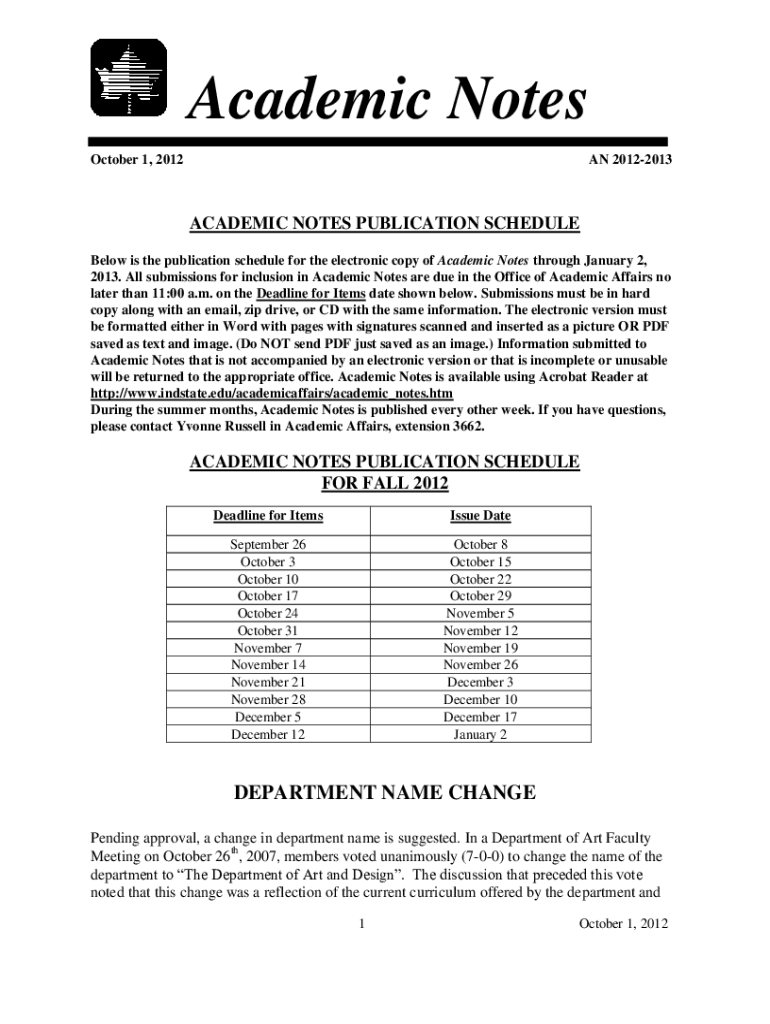 Academic Notes

October 1, 2012

AN 2012-2013

ACADEMIC NOTES PUBLICATION SCHEDULE

Below is the publication schedule for the electronic copy of Academic Notes through January 2, 2013. All submissions for inclusion in Academic Notes are due in the Office of Academic Affairs no later than 11:00 a.m. on the Deadline for Items date shown below. Submissions must be in hard copy along with an email, zip drive, or CD with the same information. The electronic version must be formatted either in Word with pages with signatures scanned and inserted as a picture OR PDF saved as text and image. (Do NOT send PDF just saved as an image.) Information submitted to Academic Notes that is not accompanied by an electronic version or that is incomplete or unusable will be returned to the appropriate office. Academic Notes is available using Acrobat Reader at http://www.indstate.edu/academicaffairs/academic_notes.htm
During the summer months, Academic Notes is published every other week. If you have questions, please contact Yvonne Russell in Academic Affairs, extension 3662.

ACADEMIC NOTES PUBLICATION SCHEDULE
FOR FALL 2012

| Deadline for Items | Issue Date |
|---|---|
| September 26 | October 8 |
| October 3 | October 15 |
| October 10 | October 22 |
| October 17 | October 29 |
| October 24 | November 5 |
| October 31 | November 12 |
| November 7 | November 19 |
| November 14 | November 26 |
| November 21 | December 3 |
| November 28 | December 10 |
| December 5 | December 17 |
| December 12 | January 2 |

DEPARTMENT NAME CHANGE

Pending approval, a change in department name is suggested. In a Department of Art Faculty Meeting on October 26$^{th}$, 2007, members voted unanimously (7-0-0) to change the name of the department to “The Department of Art and Design”. The discussion that preceded this vote noted that this change was a reflection of the current curriculum offered by the department and

1

October 1, 2012